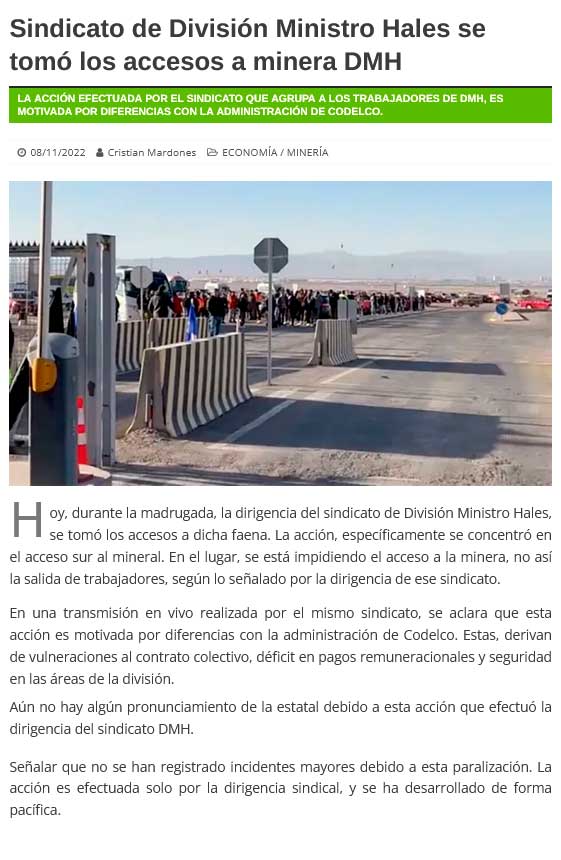 Sindicato de División Ministro Hales se tomó los accesos a minera DMH

LA ACCIÓN EFECTUADA POR EL SINDICATO QUE AGRUPA A LOS TRABAJADORES DE DMH, ES MOTIVADA POR DIFERENCIAS CON LA ADMINISTRACIÓN DE CODELCO.

08/11/2022 Cristian Mardones ECONOMÍA / MINERÍA

Hoy, durante la madrugada, la dirigencia del sindicato de División Ministro Hales, se tomó los accesos a dicha faena. La acción, específicamente se concentró en el acceso sur al mineral. En el lugar, se está impidiendo el acceso a la minera, no así la salida de trabajadores, según lo señalado por la dirigencia de ese sindicato.

En una transmisión en vivo realizada por el mismo sindicato, se aclara que esta acción es motivada por diferencias con la administración de Codelco. Estas, derivan de vulneraciones al contrato colectivo, déficit en pagos remuneracionales y seguridad en las áreas de la división.

Aún no hay algún pronunciamiento de la estatal debido a esta acción que efectuó la dirigencia del sindicato DMH.

Señalar que no se han registrado incidentes mayores debido a esta paralización. La acción es efectuada solo por la dirigencia sindical, y se ha desarrollado de forma pacífica.